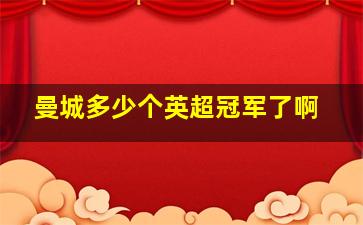 曼城多少个英超冠军了啊